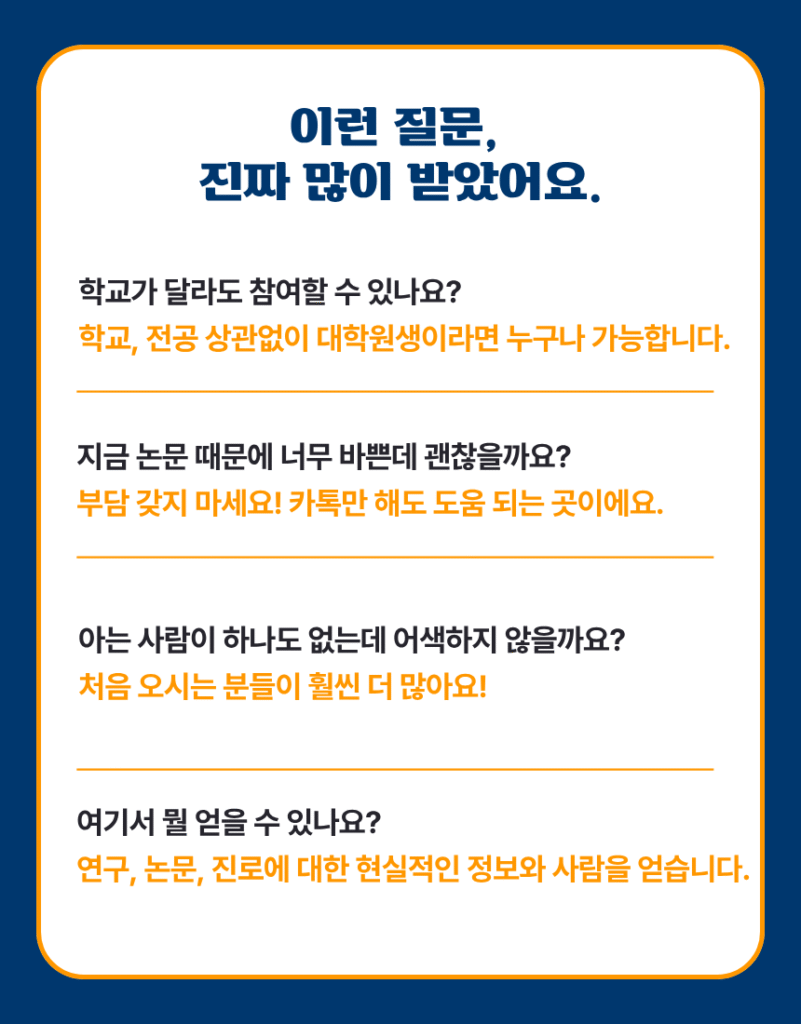 이런 질문,
진짜 많이 받았어요.

학교가 달라도 참여할 수 있나요?

학교, 전공 상관없이 대학원생이라면 누구나 가능합니다.

지금 논문 때문에 너무 바쁜데 괜찮을까요?

부담 갖지 마세요! 카톡만 해도 도움 되는 곳이에요.

아는 사람이 하나도 없는데 어색하지 않을까요?

처음 오시는 분들이 훨씬 더 많아요!

여기서 뭘 얻을 수 있나요?

연구, 논문, 진로에 대한 현실적인 정보와 사람을 얻습니다.